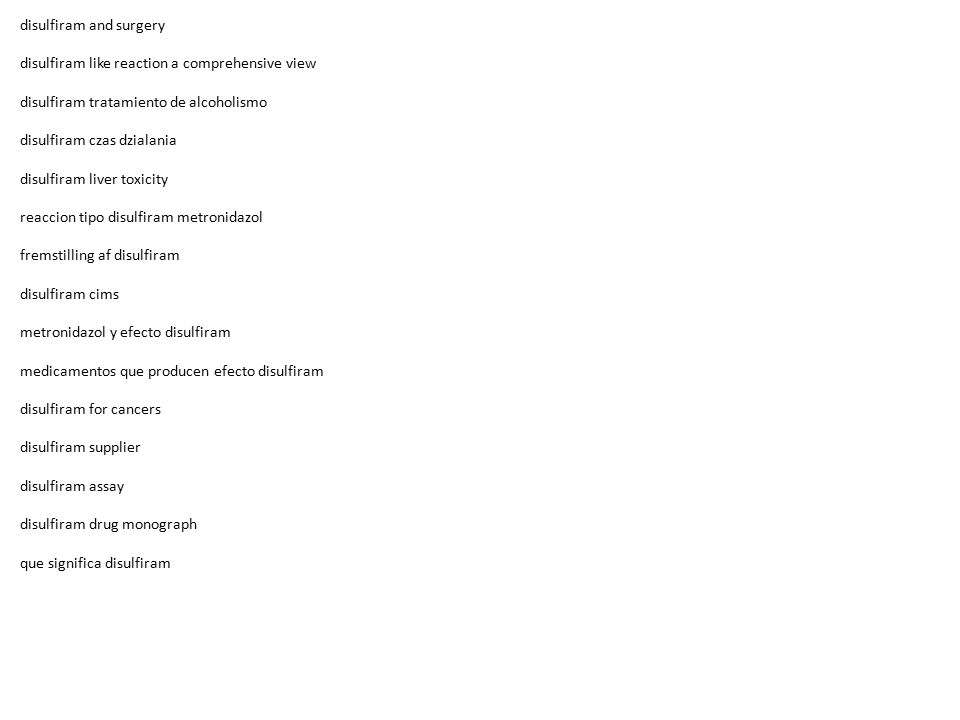 disulfiram and surgery

disulfiram like reaction a comprehensive view

disulfiram tratamiento de alcoholismo

disulfiram czas dzialania

disulfiram liver toxicity

reaccion tipo disulfiram metronidazol

fremstilling af disulfiram

disulfiram cims

metronidazol y efecto disulfiram

medicamentos que producen efecto disulfiram

disulfiram for cancers

disulfiram supplier

disulfiram assay

disulfiram drug monograph

que significa disulfiram